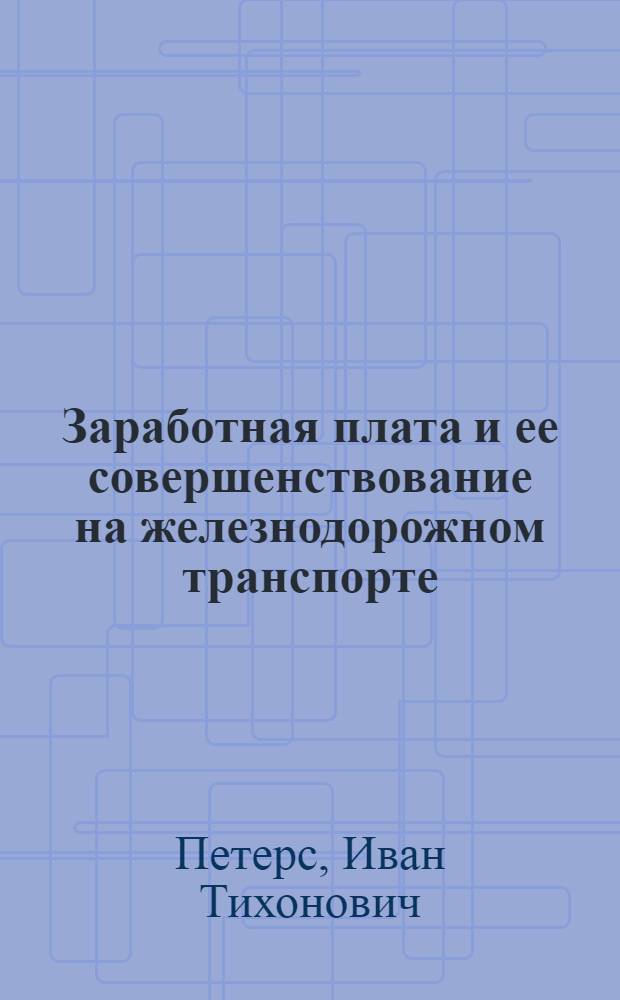 Заработная плата и ее совершенствование на железнодорожном транспорте

Петерс, Иван Тихонович